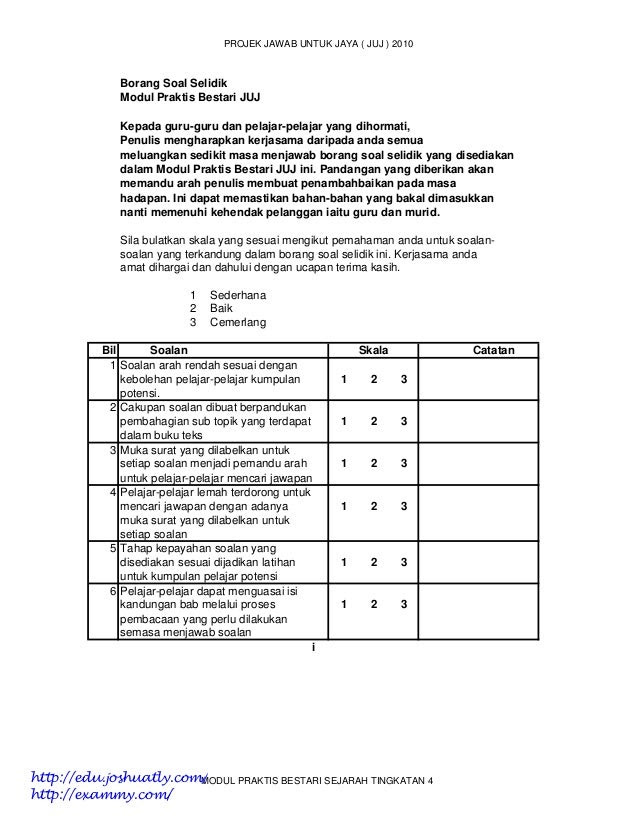 PROJEK JAWAB UNTUK JAYA ( JUJ ) 2010

Borang Soal Selidik
Modul Praktis Bestari JUJ

Kepada guru-guru dan pelajar-pelajar yang dihormati,
Penulis mengharapkan kerjasama daripada anda semua meluangkan sedikit masa menjawab borang soal selidik yang disediakan dalam Modul Praktis Bestari JUJ ini. Pandangan yang diberikan akan memandu arah penulis membuat penambahbaikan pada masa hadapan. Ini dapat memastikan bahan-bahan yang bakal dimasukkan nanti memenuhi kehendak pelanggan iaitu guru dan murid.

Sila bulatkan skala yang sesuai mengikut pemahaman anda untuk soalan-soalan yang terkandung dalam borang soal selidik ini. Kerjasama anda amat dihargai dan dahului dengan ucapan terima kasih.

1 Sederhana
2 Baik
3 Cemerlang

| Bil | Soalan | Skala | Catatan |
|---|---|---|---|
| 1 | Soalan arah rendah sesuai dengan kebolehan pelajar-pelajar kumpulan potensi. | 1 2 3 | |
| 2 | Cakupan soalan dibuat berpandukan pembahagian sub topik yang terdapat dalam buku teks | 1 2 3 | |
| 3 | Muka surat yang dilabelkan untuk setiap soalan menjadi pemandu arah untuk pelajar-pelajar mencari jawapan | 1 2 3 | |
| 4 | Pelajar-pelajar lemah terdorong untuk mencari jawapan dengan adanya muka surat yang dilabelkan untuk setiap soalan | 1 2 3 | |
| 5 | Tahap kepayahan soalan yang disediakan sesuai dijadikan latihan untuk kumpulan pelajar potensi | 1 2 3 | |
| 6 | Pelajar-pelajar dapat menguasai isi kandungan bab melalui proses pembacaan yang perlu dilakukan semasa menjawab soalan | 1 2 3 | |

i

http://edu.joshuatly.com/
http://exammy.com/
MODUL PRAKTIS BESTARI SEJARAH TINGKATAN 4